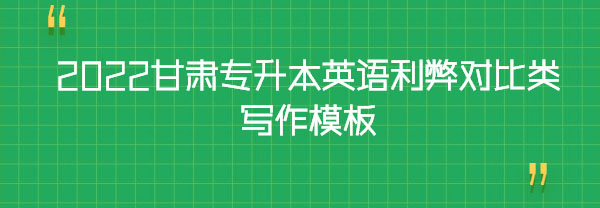 “

2022甘肃专升本英语利弊对比类写作模板

”